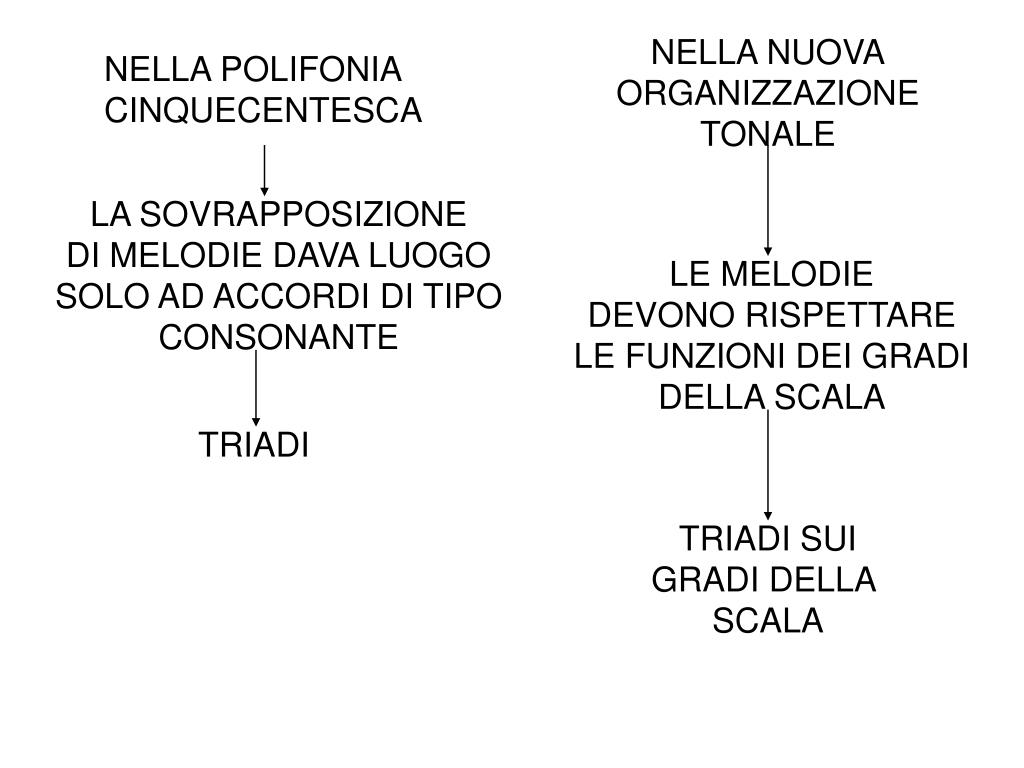 NELLA POLIFONIA
CINQUECENTESCA

LA SOVRAPPOSIZIONE
DI MELODIE DAVA LUOGO
SOLO AD ACCORDI DI TIPO
CONSONANTE

TRIADI

NELLA NUOVA
ORGANIZZAZIONE
TONALE

LE MELODIE
DEVONO RISPETTARE
LE FUNZIONI DEI GRADI
DELLA SCALA

TRIADI SUI
GRADI DELLA
SCALA